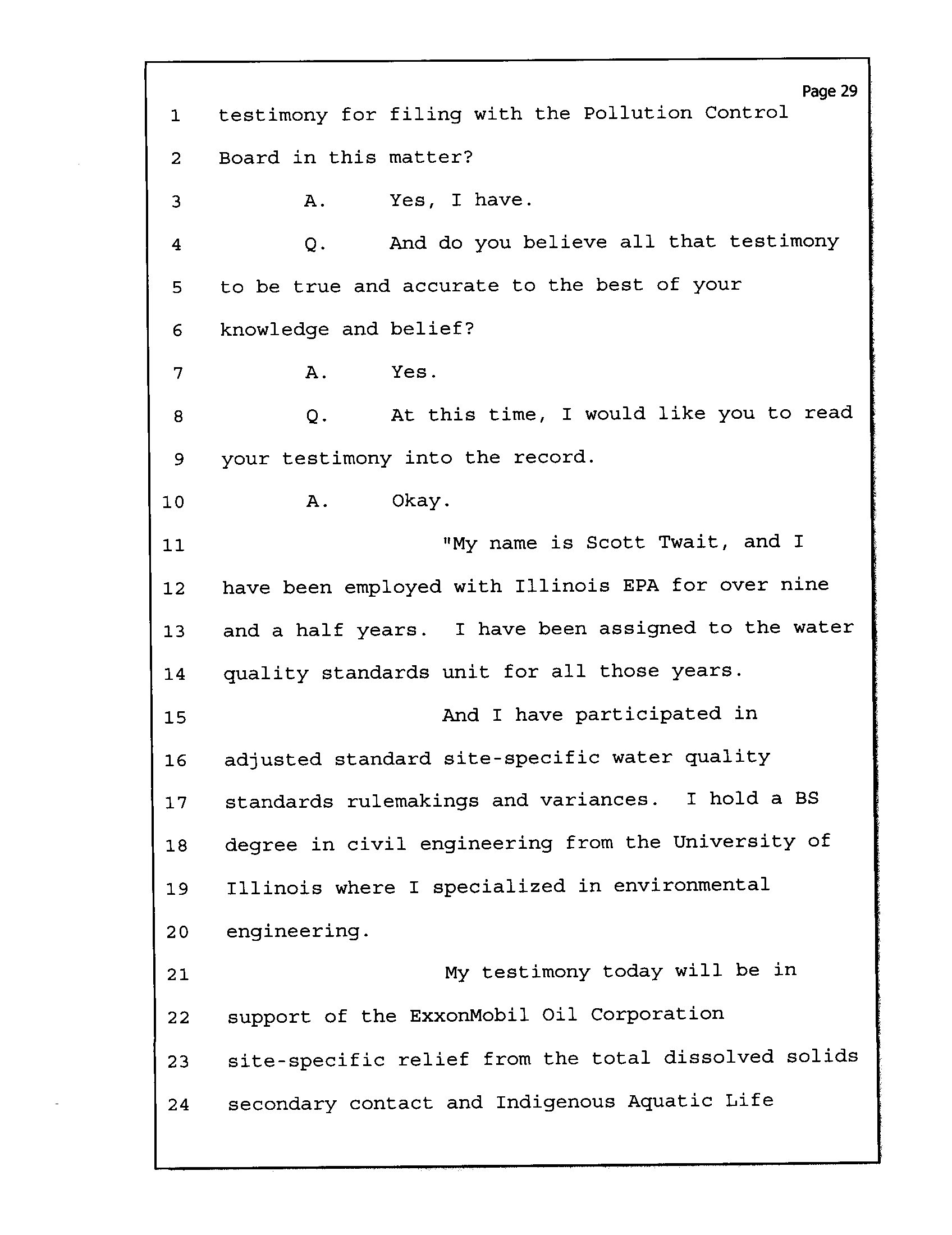 Page 29

1 testimony for filing with the Pollution Control
2 Board in this matter?
3 A. Yes, I have.
4 Q. And do you believe all that testimony
5 to be true and accurate to the best of your
6 knowledge and belief?
7 A. Yes.
8 Q. At this time, I would like you to read
9 your testimony into the record.
10 A. Okay.
11 "My name is Scott Twait, and I
12 have been employed with Illinois EPA for over nine
13 and a half years. I have been assigned to the water
14 quality standards unit for all those years.
15 And I have participated in
16 adjusted standard site-specific water quality
17 standards rulemakings and variances. I hold a BS
18 degree in civil engineering from the University of
19 Illinois where I specialized in environmental
20 engineering.
21 My testimony today will be in
22 support of the ExxonMobil Oil Corporation
23 site-specific relief from the total dissolved solids
24 secondary contact and Indigenous Aquatic Life